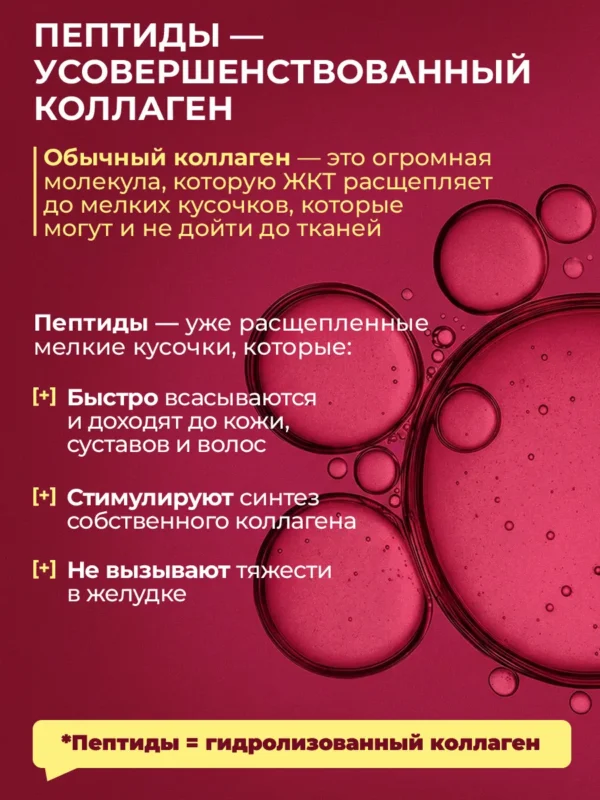 ПЕПТИДЫ — УСОВЕРШЕНСТВОВАННЫЙ КОЛЛАГЕН

Обычный коллаген — это огромная молекула, которую ЖКТ расщепляет до мелких кусочков, которые могут и не дойти до тканей

Пептиды — уже расщепленные мелкие кусочки, которые:

[+] Быстро всасываются и доходят до кожи, суставов и волос

[+] Стимулируют синтез собственного коллагена

[+] Не вызывают тяжести в желудке

*Пептиды = гидролизованный коллаген